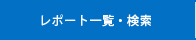 レポート一覧・検索